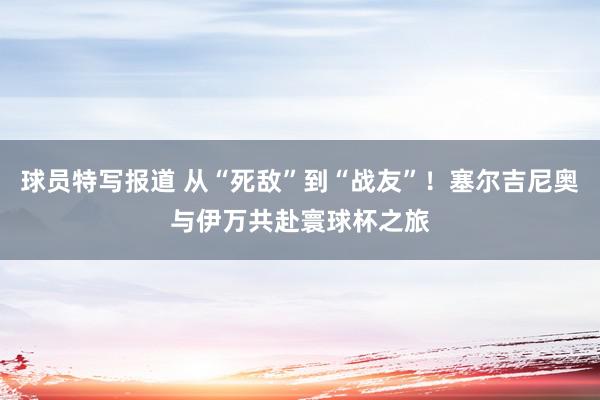 球员特写报道 从“死敌”到“战友”！塞尔吉尼奥与伊万共赴寰球杯之旅